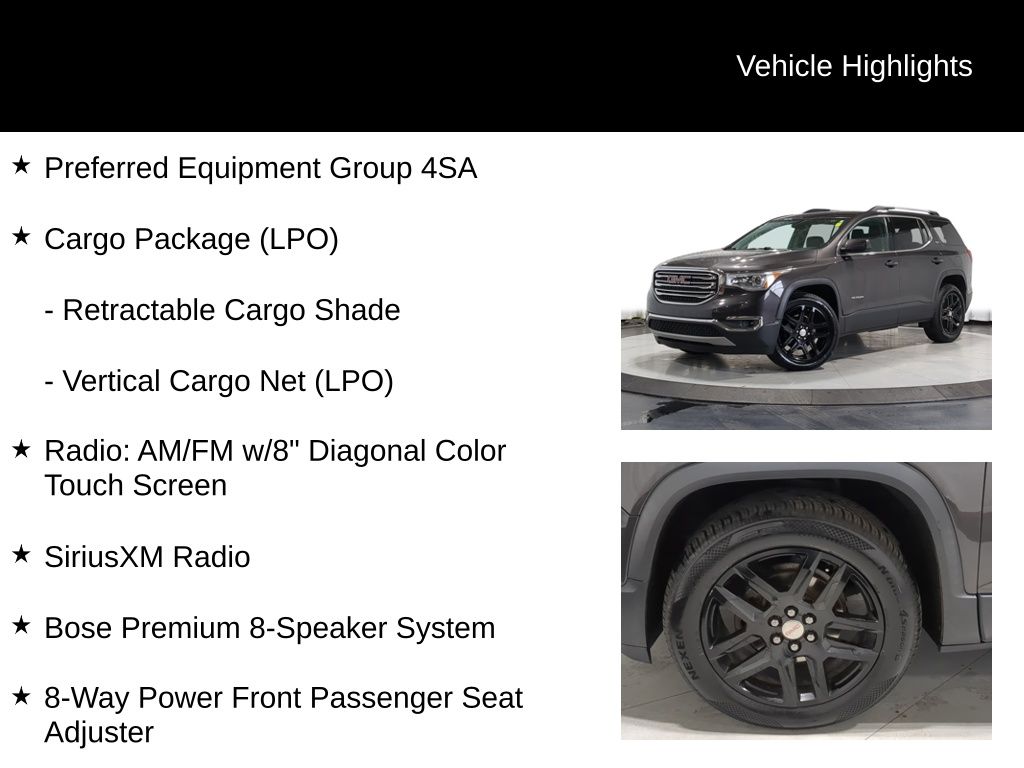 Vehicle Highlights

★ Preferred Equipment Group 4SA

★ Cargo Package (LPO)

- Retractable Cargo Shade

- Vertical Cargo Net (LPO)

★ Radio: AM/FM w/8" Diagonal Color Touch Screen

★ SiriusXM Radio

★ Bose Premium 8-Speaker System

★ 8-Way Power Front Passenger Seat Adjuster

GMC

NEXEN